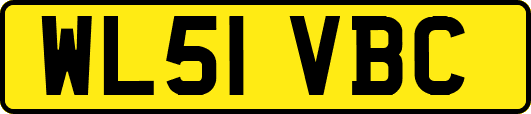 WL51 VBC